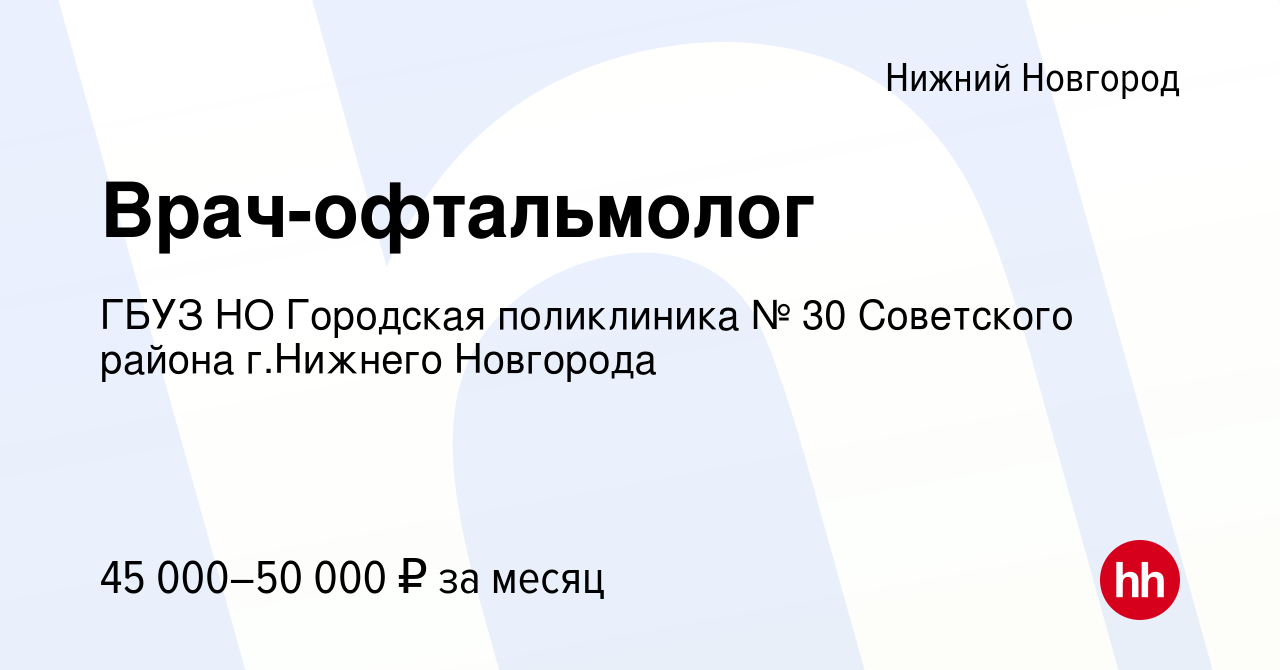 Нижний Новгород

Врач-офтальмолог

ГБУЗ НО Городская поликлиника № 30 Советского района г.Нижнего Новгорода

45 000–50 000 ₽ за месяц

hh